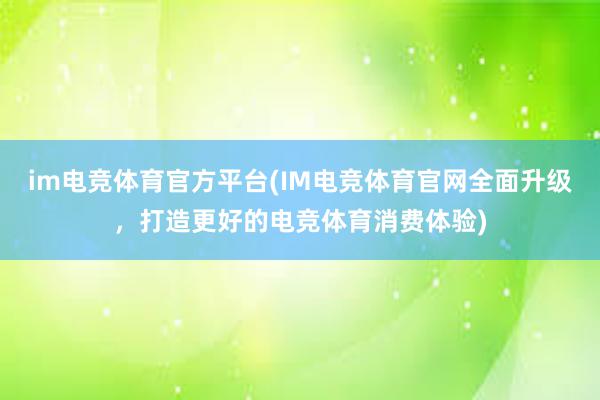 im电竞体育官方平台(IM电竞体育官网全面升级，打造更好的电竞体育消费体验)